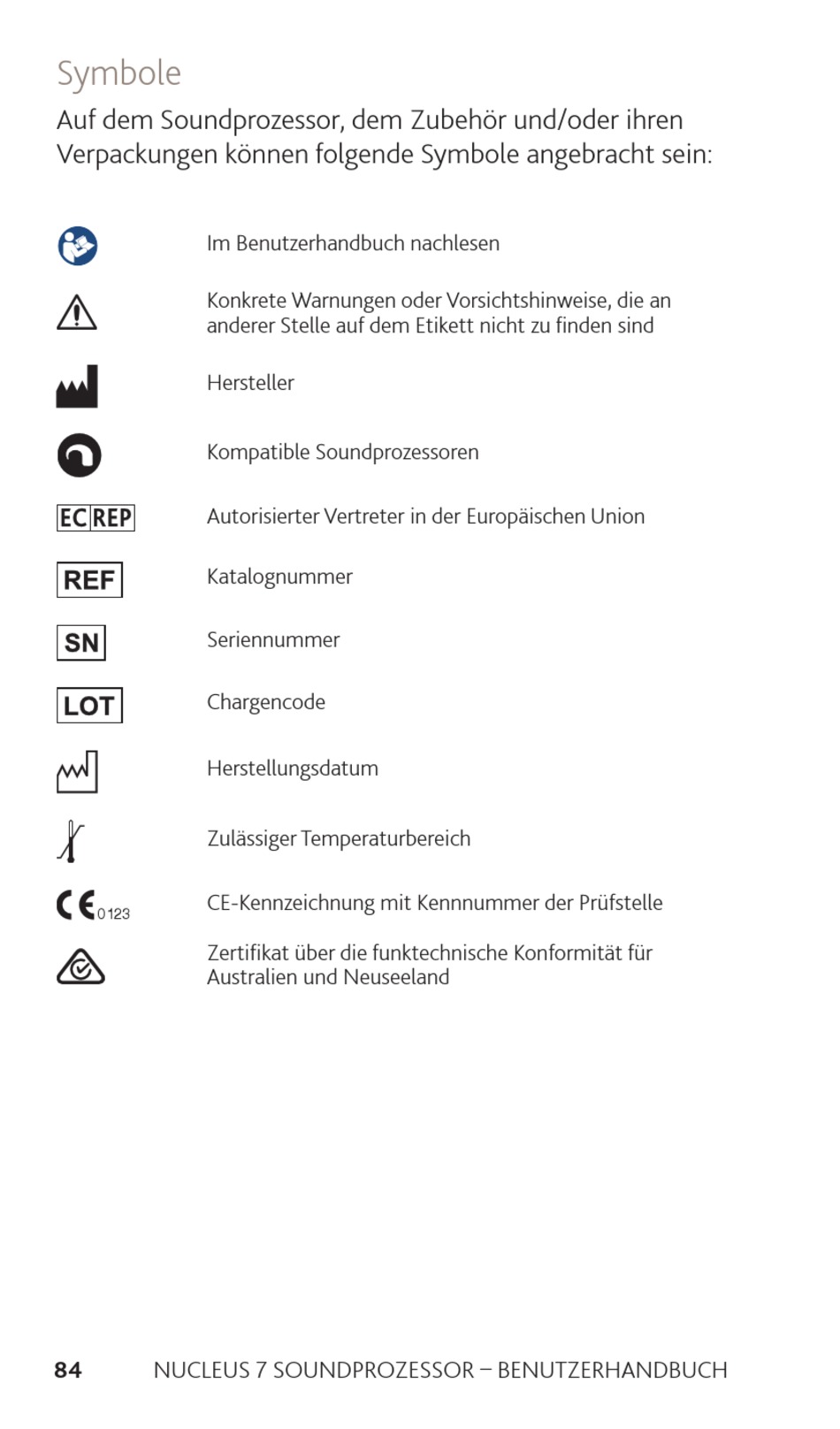 Symbole

Auf dem Soundprozessor, dem Zubehör und/oder ihren Verpackungen können folgende Symbole angebracht sein:

| | |
|---|---|
| | Im Benutzerhandbuch nachlesen |
| | Konkrete Warnungen oder Vorsichtshinweise, die an anderer Stelle auf dem Etikett nicht zu finden sind |
| | Hersteller |
| | Kompatible Soundprozessoren |
| EC REP | Autorisierter Vertreter in der Europäischen Union |
| REF | Katalognummer |
| SN | Seriennummer |
| LOT | Chargencode |
| | Herstellungsdatum |
| | Zulässiger Temperaturbereich |
| CE 0123 | CE-Kennzeichnung mit Kennnummer der Prüfstelle |
| | Zertifikat über die funktechnische Konformität für Australien und Neuseeland |

84 NUCLEUS 7 SOUNDPROZESSOR – BENUTZERHANDBUCH